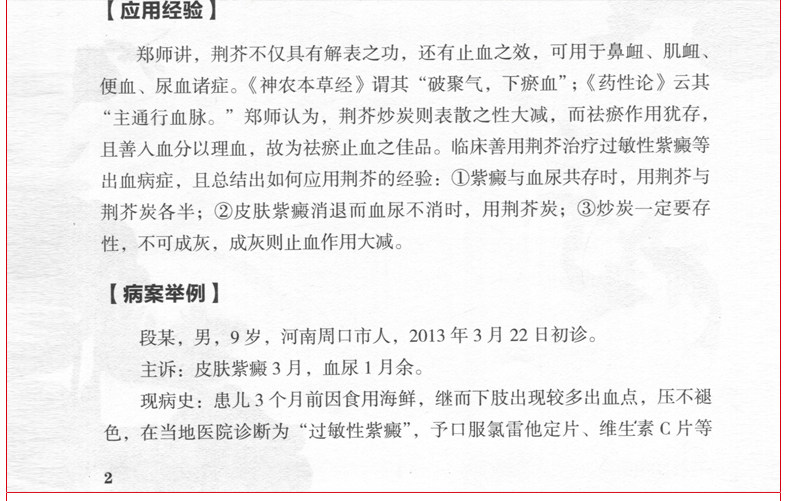 【应用经验】

郑师讲，荆芥不仅具有解表之功，还有止血之效，可用于鼻衄、肌衄、便血、尿血诸症。《神农本草经》谓其“破聚气，下瘀血”；《药性论》云其“主通行血脉。”郑师认为，荆芥炒炭则表散之性大减，而祛瘀作用犹存，且善入血分以理血，故为祛瘀止血之佳品。临床善用荆芥治疗过敏性紫癜等出血病症，且总结出如何应用荆芥的经验：①紫癜与血尿共存时，用荆芥与荆芥炭各半；②皮肤紫癜消退而血尿不消时，用荆芥炭；③炒炭一定要存性，不可成灰，成灰则止血作用大减。

【病案举例】

段某，男，9岁，河南周口市人，2013年3月22日初诊。

主诉：皮肤紫癜3月，血尿1月余。

现病史：患儿3个月前因食用海鲜，继而下肢出现较多出血点，压不褪色，在当地医院诊断为“过敏性紫癜”，予口服氯雷他定片、维生素C片等

2